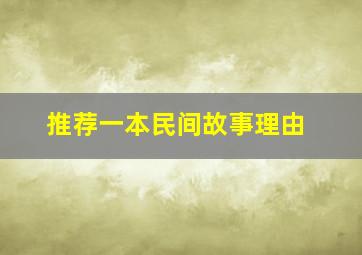 推荐一本民间故事理由